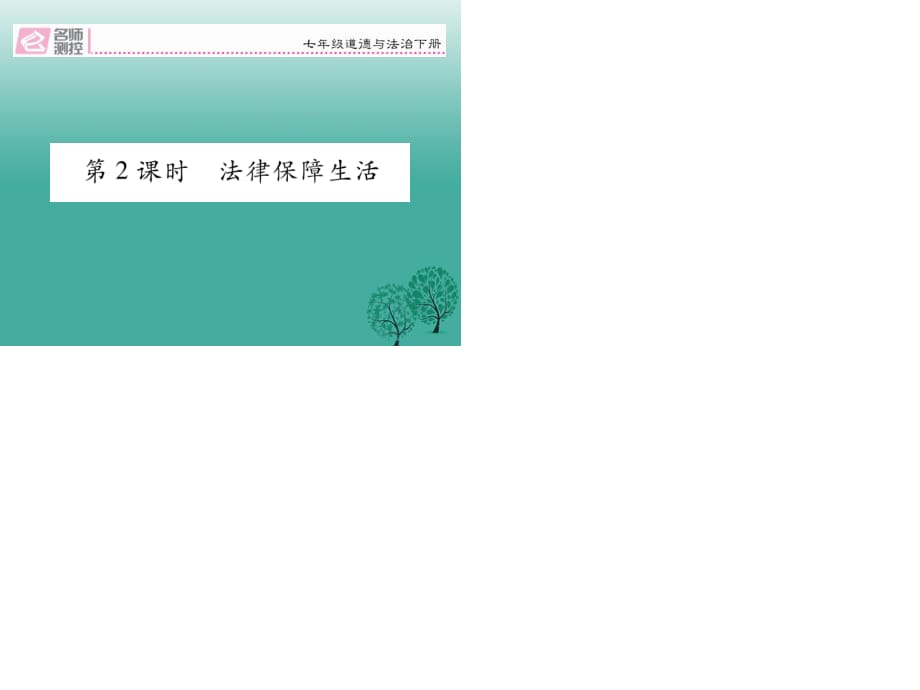 名师测控

七年级道德与法治下册

第2课时　法律保障生活